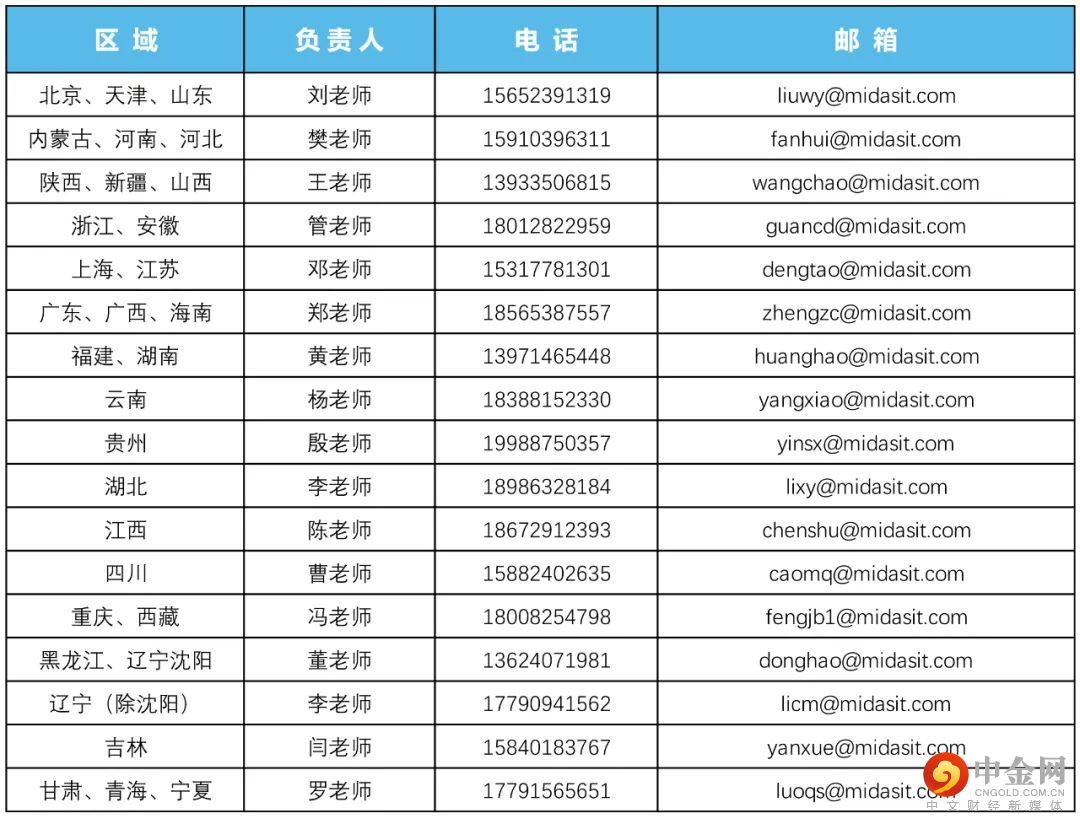 | 区域 | 负责人 | 电话 | 邮箱 |
|---|---|---|---|
| 北京、天津、山东 | 刘老师 | 15652391319 | liuwy@midasit.com |
| 内蒙古、河南、河北 | 樊老师 | 15910396311 | fanhui@midasit.com |
| 陕西、新疆、山西 | 王老师 | 13933506815 | wangchao@midasit.com |
| 浙江、安徽 | 管老师 | 18012822959 | guancd@midasit.com |
| 上海、江苏 | 邓老师 | 15317781301 | dengtao@midasit.com |
| 广东、广西、海南 | 郑老师 | 18565387557 | zhengzc@midasit.com |
| 福建、湖南 | 黄老师 | 13971465448 | huanghao@midasit.com |
| 云南 | 杨老师 | 18388152330 | yangxiao@midasit.com |
| 贵州 | 殷老师 | 19988750357 | yinsx@midasit.com |
| 湖北 | 李老师 | 18986328184 | lixy@midasit.com |
| 江西 | 陈老师 | 18672912393 | chenshu@midasit.com |
| 四川 | 曹老师 | 15882402635 | caomq@midasit.com |
| 重庆、西藏 | 冯老师 | 18008254798 | fengjb1@midasit.com |
| 黑龙江、辽宁沈阳 | 董老师 | 13624071981 | donghao@midasit.com |
| 辽宁（除沈阳） | 李老师 | 17790941562 | licm@midasit.com |
| 吉林 | 闫老师 | 15840183767 | yanxue@midasit.com |
| 甘肃、青海、宁夏 | 罗老师 | 17791565651 | luoqs@midasit.com |

中金网
CNGOLD.COM.CN
中文财经新媒体